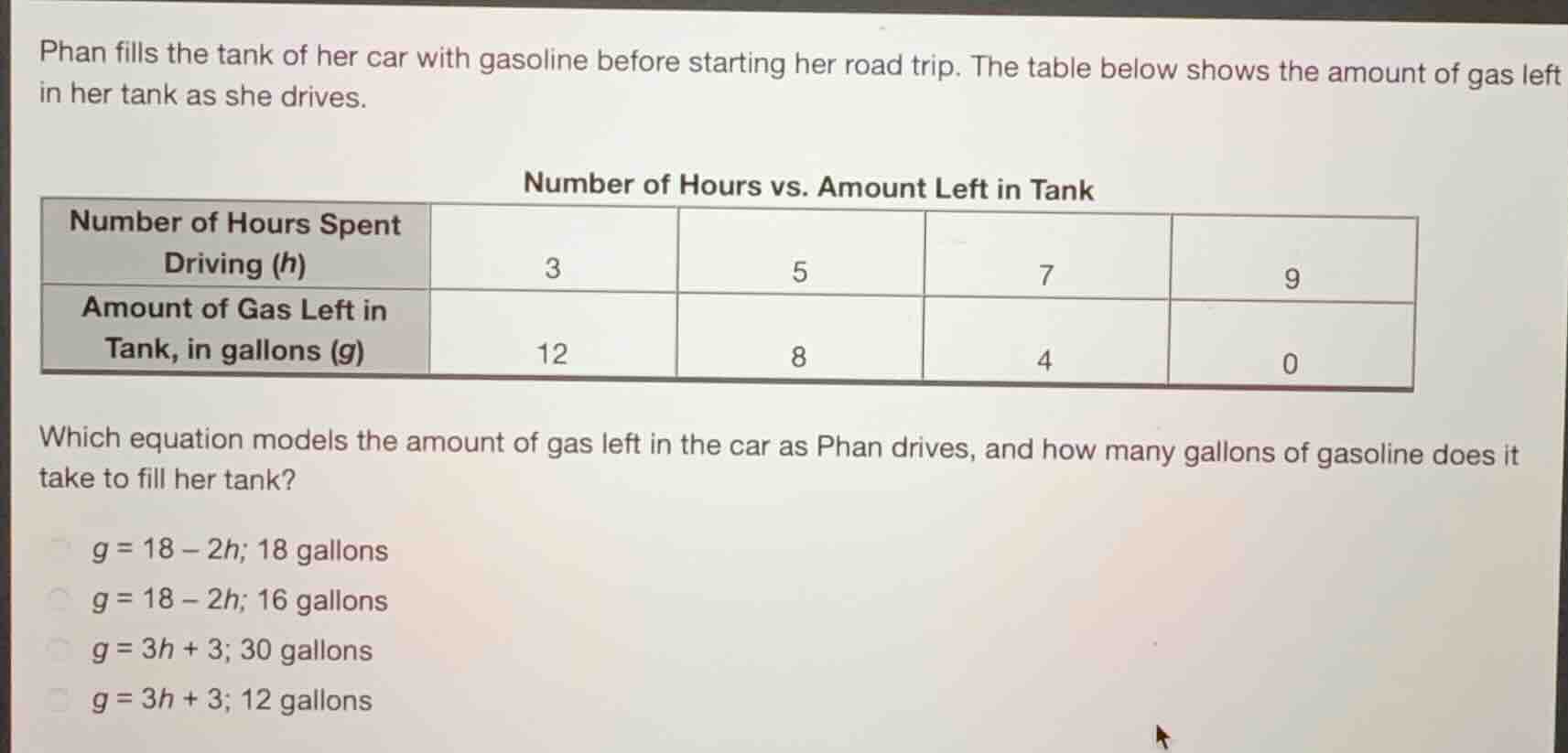 Phan fills the tank of her car with gasoline before starting her road trip. The table below shows the amount of gas left in her tank as she drives.

Number of Hours vs. Amount Left in Tank

| Number of Hours Spent Driving ($h$) | 3 | 5 | 7 | 9 |
|---|---|---|---|---|
| Amount of Gas Left in Tank, in gallons ($g$) | 12 | 8 | 4 | 0 |

Which equation models the amount of gas left in the car as Phan drives, and how many gallons of gasoline does it take to fill her tank?

$g = 18 - 2h$; 18 gallons
$g = 18 - 2h$; 16 gallons
$g = 3h + 3$; 30 gallons
$g = 3h + 3$; 12 gallons